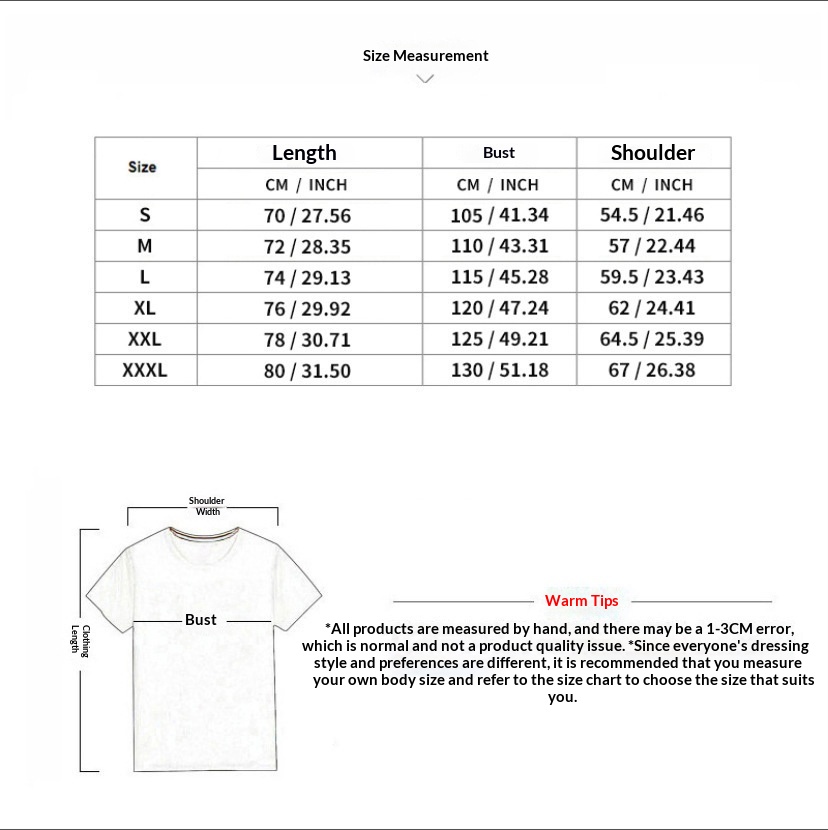 Size Measurement

| Size | Length | Bust | Shoulder |
|---|---|---|---|
| | CM / INCH | CM / INCH | CM / INCH |
| S | 70 / 27.56 | 105 / 41.34 | 54.5 / 21.46 |
| M | 72 / 28.35 | 110 / 43.31 | 57 / 22.44 |
| L | 74 / 29.13 | 115 / 45.28 | 59.5 / 23.43 |
| XL | 76 / 29.92 | 120 / 47.24 | 62 / 24.41 |
| XXL | 78 / 30.71 | 125 / 49.21 | 64.5 / 25.39 |
| XXXL | 80 / 31.50 | 130 / 51.18 | 67 / 26.38 |

Shoulder Width

Bust

Clothing Length

Warm Tips

*All products are measured by hand, and there may be a 1-3CM error, which is normal and not a product quality issue. *Since everyone's dressing style and preferences are different, it is recommended that you measure your own body size and refer to the size chart to choose the size that suits you.